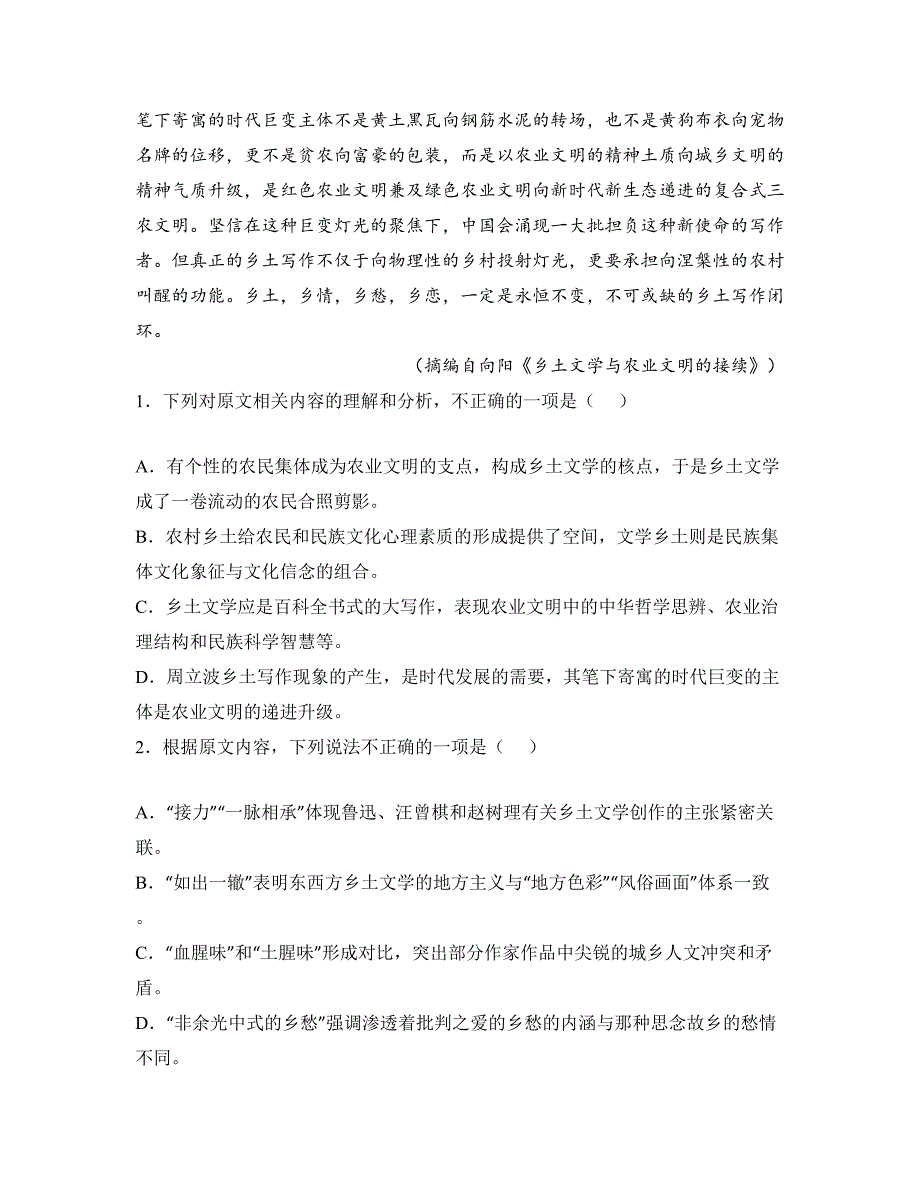 笔下寄寓的时代巨变主体不是黄土黑瓦向钢筋水泥的转场，也不是黄狗布衣向宠物名牌的位移，更不是贫农向富豪的包装，而是以农业文明的精神土质向城乡文明的精神气质升级，是红色农业文明兼及绿色农业文明向新时代新生态递进的复合式三农文明。坚信在这种巨变灯光的聚焦下，中国会涌现一大批担负这种新使命的写作者。但真正的乡土写作不仅于向物理性的乡村投射灯光，更要承担向涅槃性的农村叫醒的功能。乡土，乡情，乡愁，乡恋，一定是永恒不变，不可或缺的乡土写作闭环。

（摘编自向阳《乡土文学与农业文明的接续》）

1．下列对原文相关内容的理解和分析，不正确的一项是（　　）

A．有个性的农民集体成为农业文明的支点，构成乡土文学的核点，于是乡土文学成了一卷流动的农民合照剪影。
B．农村乡土给农民和民族文化心理素质的形成提供了空间，文学乡土则是民族集体文化象征与文化信念的组合。
C．乡土文学应是百科全书式的大写作，表现农业文明中的中华哲学思辨、农业治理结构和民族科学智慧等。
D．周立波乡土写作现象的产生，是时代发展的需要，其笔下寄寓的时代巨变的主体是农业文明的递进升级。

2．根据原文内容，下列说法不正确的一项是（　　）

A．“接力”“一脉相承”体现鲁迅、汪曾棋和赵树理有关乡土文学创作的主张紧密关联。
B．“如出一辙”表明东西方乡土文学的地方主义与“地方色彩”“风俗画面”体系一致。
C．“血腥味”和“土腥味”形成对比，突出部分作家作品中尖锐的城乡人文冲突和矛盾。
D．“非余光中式的乡愁”强调渗透着批判之爱的乡愁的内涵与那种思念故乡的愁情不同。